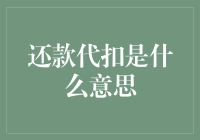 还款代扣是什么意思